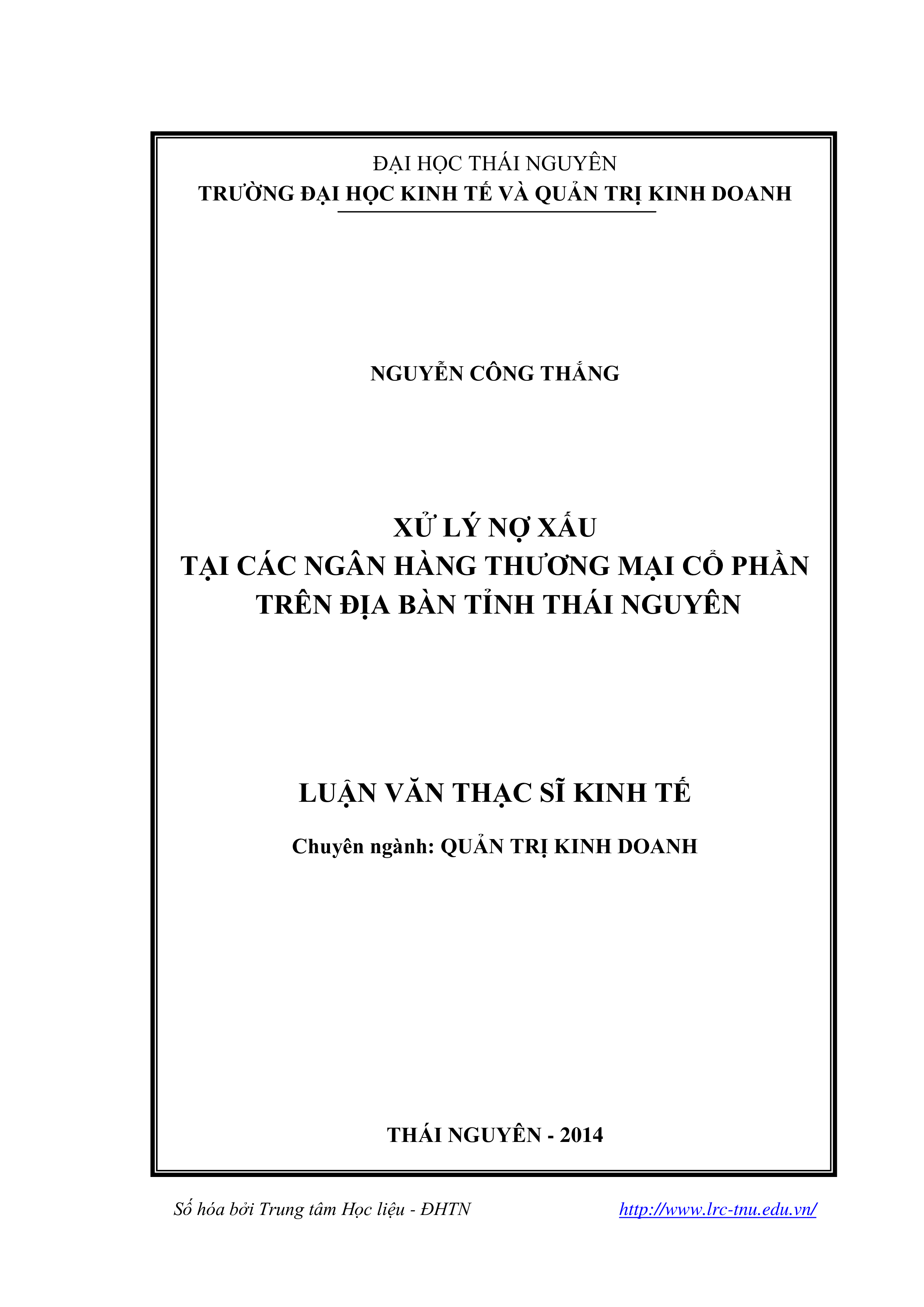 ĐẠI HỌC THÁI NGUYÊN
TRƯỜNG ĐẠI HỌC KINH TẾ VÀ QUẢN TRỊ KINH DOANH

NGUYỄN CÔNG THẮNG

XỬ LÝ NỢ XẤU
TẠI CÁC NGÂN HÀNG THƯƠNG MẠI CỔ PHẦN
TRÊN ĐỊA BÀN TỈNH THÁI NGUYÊN

LUẬN VĂN THẠC SĨ KINH TẾ

Chuyên ngành: QUẢN TRỊ KINH DOANH

THÁI NGUYÊN - 2014

Số hóa bởi Trung tâm Học liệu - ĐHTN http://www.lrc-tnu.edu.vn/